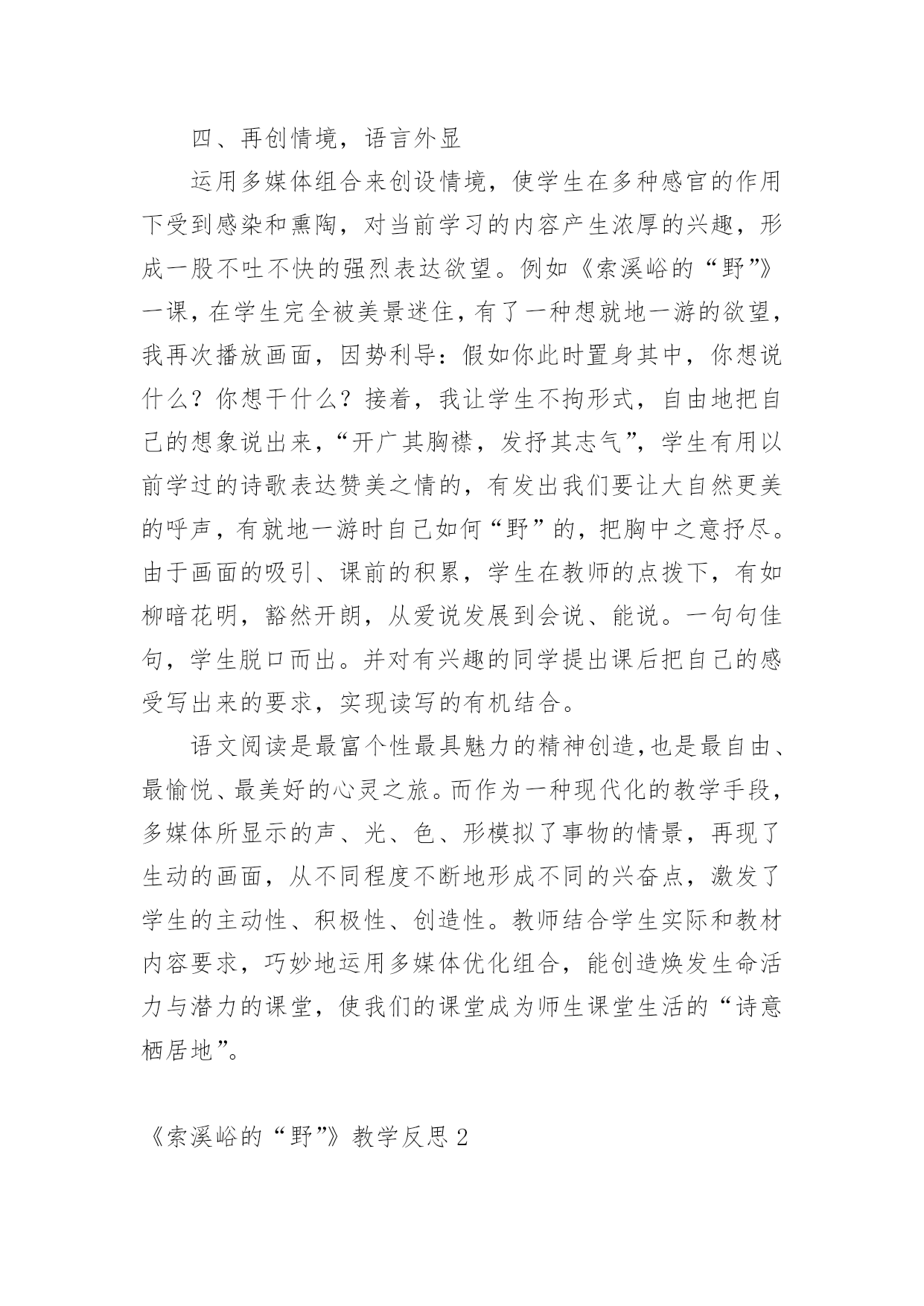 四、再创情境，语言外显

运用多媒体组合来创设情境，使学生在多种感官的作用下受到感染和熏陶，对当前学习的内容产生浓厚的兴趣，形成一股不吐不快的强烈表达欲望。例如《索溪峪的“野”》一课，在学生完全被美景迷住，有了一种想就地一游的欲望，我再次播放画面，因势利导：假如你此时置身其中，你想说什么？你想干什么？接着，我让学生不拘形式，自由地把自己的想象说出来，“开广其胸襟，发抒其志气”，学生有用以前学过的诗歌表达赞美之情的，有发出我们要让大自然更美的呼声，有就地一游时自己如何“野”的，把胸中之意抒尽。由于画面的吸引、课前的积累，学生在教师的点拨下，有如柳暗花明，豁然开朗，从爱说发展到会说、能说。一句句佳句，学生脱口而出。并对有兴趣的同学提出课后把自己的感受写出来的要求，实现读写的有机结合。

语文阅读是最富个性最具魅力的精神创造，也是最自由、最愉悦、最美好的心灵之旅。而作为一种现代化的教学手段，多媒体所显示的声、光、色、形模拟了事物的情景，再现了生动的画面，从不同程度不断地形成不同的兴奋点，激发了学生的主动性、积极性、创造性。教师结合学生实际和教材内容要求，巧妙地运用多媒体优化组合，能创造焕发生命活力与潜力的课堂，使我们的课堂成为师生课堂生活的“诗意栖居地”。

《索溪峪的“野”》教学反思 2